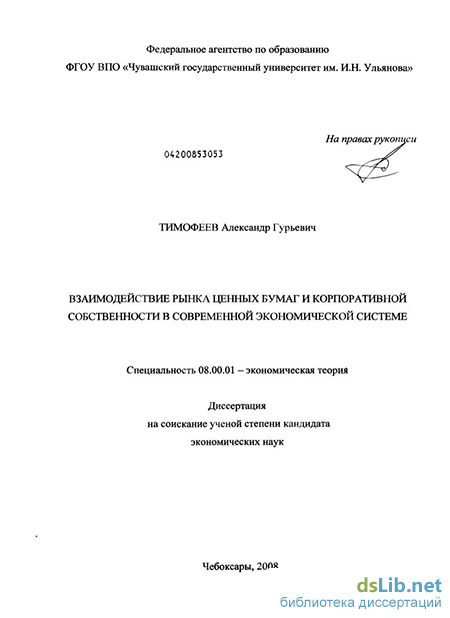 Федеральное агентство по образованию

ФГОУ ВПО «Чувашский государственный университет им. И.Н. Ульянова»

На правах рукописи

04200853053

ТИМОФЕЕВ Александр Гурьевич

ВЗАИМОДЕЙСТВИЕ РЫНКА ЦЕННЫХ БУМАГ И КОРПОРАТИВНОЙ СОБСТВЕННОСТИ В СОВРЕМЕННОЙ ЭКОНОМИЧЕСКОЙ СИСТЕМЕ

Специальность 08.00.01 – экономическая теория

Диссертация
на соискание ученой степени кандидата
экономических наук

Чебоксары, 2008

dsLib.net
библиотека диссертаций